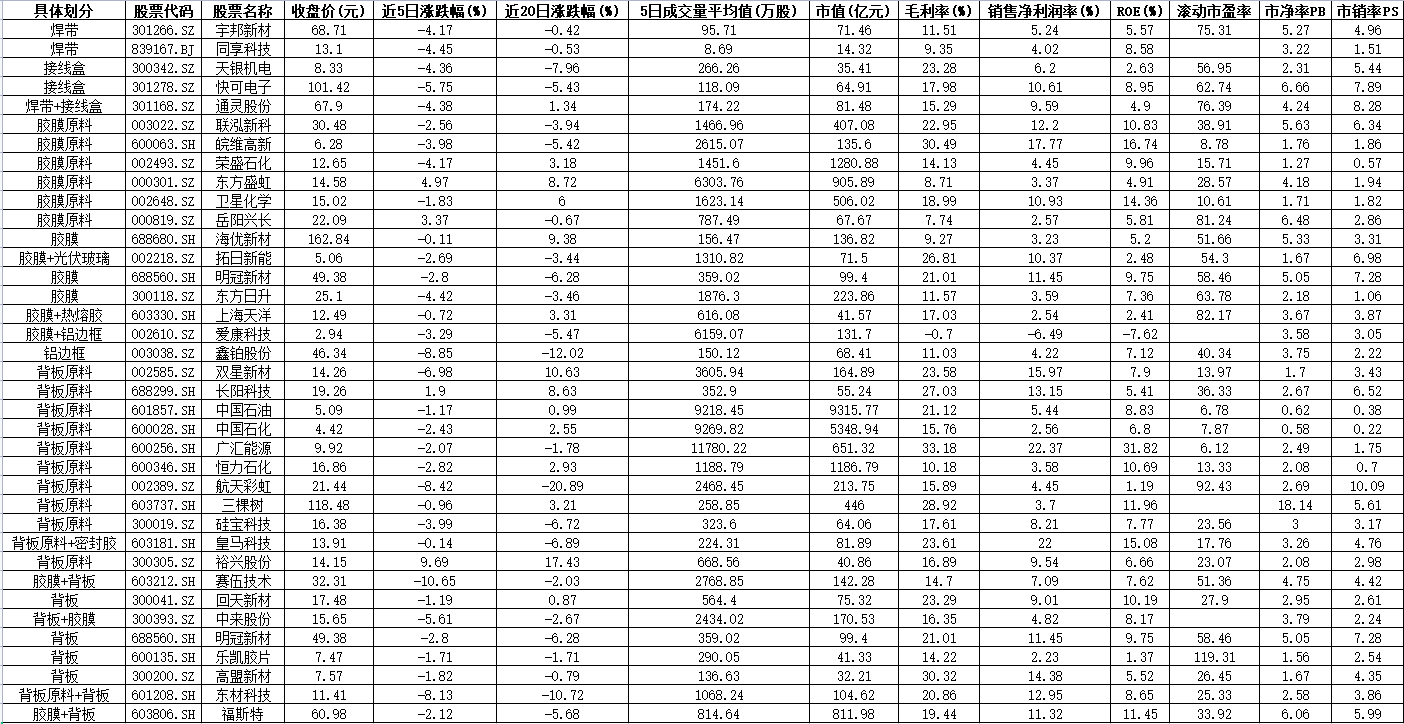 | 具体划分 | 股票代码 | 股票名称 | 收盘价(元) | 近5日涨跌幅(%) | 近20日涨跌幅(%) | 5日成交量平均值(万股) | 市值(亿元) | 毛利率(%) | 销售净利润率(%) | ROE(%) | 滚动市盈率 | 市净率PB | 市销率PS |
|---|---|---|---|---|---|---|---|---|---|---|---|---|---|
| 焊带 | 301266.SZ | 宇邦新材 | 68.71 | -4.17 | -0.42 | 95.71 | 71.46 | 11.51 | 5.24 | 5.57 | 75.31 | 5.27 | 4.96 |
| 焊带 | 839167.BJ | 同享科技 | 13.1 | -4.45 | -0.53 | 8.69 | 14.32 | 9.35 | 4.02 | 8.58 | | 3.22 | 1.51 |
| 接线盒 | 300342.SZ | 天银机电 | 8.33 | -4.36 | -7.96 | 266.26 | 35.41 | 23.28 | 6.2 | 2.63 | 56.95 | 2.31 | 5.44 |
| 接线盒 | 301278.SZ | 快可电子 | 101.42 | -5.75 | -5.43 | 118.09 | 64.91 | 17.98 | 10.61 | 8.95 | 62.74 | 6.66 | 7.89 |
| 焊带+接线盒 | 301168.SZ | 通灵股份 | 67.9 | -4.38 | 1.34 | 174.22 | 81.48 | 15.29 | 9.59 | 4.9 | 76.39 | 4.24 | 8.28 |
| 胶膜原料 | 003022.SZ | 联泓新科 | 30.48 | -2.56 | -3.94 | 1466.96 | 407.08 | 22.95 | 12.2 | 10.83 | 38.91 | 5.63 | 6.34 |
| 胶膜原料 | 600063.SH | 皖维高新 | 6.28 | -3.98 | -5.42 | 2615.07 | 135.6 | 30.49 | 17.77 | 16.74 | 8.78 | 1.76 | 1.86 |
| 胶膜原料 | 002493.SZ | 荣盛石化 | 12.65 | -4.17 | 3.18 | 1451.6 | 1280.88 | 14.13 | 4.45 | 9.96 | 15.71 | 1.27 | 0.57 |
| 胶膜原料 | 000301.SZ | 东方盛虹 | 14.58 | 4.97 | 8.72 | 6303.76 | 905.89 | 8.71 | 3.37 | 4.91 | 28.57 | 4.18 | 1.94 |
| 胶膜原料 | 002648.SZ | 卫星化学 | 15.02 | -1.83 | 6 | 1623.14 | 506.02 | 18.99 | 10.93 | 14.36 | 10.61 | 1.71 | 1.82 |
| 胶膜原料 | 000819.SZ | 岳阳兴长 | 22.09 | 3.37 | -0.67 | 787.49 | 67.67 | 7.74 | 2.57 | 5.81 | 81.24 | 6.48 | 2.86 |
| 胶膜 | 688680.SH | 海优新材 | 162.84 | -0.11 | 9.38 | 156.47 | 136.82 | 9.27 | 3.23 | 5.2 | 51.66 | 5.33 | 3.31 |
| 胶膜+光伏玻璃 | 002218.SZ | 拓日新能 | 5.06 | -2.69 | -3.44 | 1310.82 | 71.5 | 26.81 | 10.37 | 2.48 | 54.3 | 1.67 | 6.98 |
| 胶膜 | 688560.SH | 明冠新材 | 49.38 | -2.8 | -6.28 | 359.02 | 99.4 | 21.01 | 11.45 | 9.75 | 58.46 | 5.05 | 7.28 |
| 胶膜 | 300118.SZ | 东方日升 | 25.1 | -4.42 | -3.46 | 1876.3 | 223.86 | 11.57 | 3.59 | 7.36 | 63.78 | 2.18 | 1.06 |
| 胶膜+热熔胶 | 603330.SH | 上海天洋 | 12.49 | -0.72 | 3.31 | 616.08 | 41.57 | 17.03 | 2.54 | 2.41 | 82.17 | 3.67 | 3.87 |
| 胶膜+铝边框 | 002610.SZ | 爱康科技 | 2.94 | -3.29 | -5.47 | 6159.07 | 131.7 | -0.7 | -6.49 | -7.62 | | 3.58 | 3.05 |
| 铝边框 | 003038.SZ | 鑫铂股份 | 46.34 | -8.85 | -12.02 | 150.12 | 68.41 | 11.03 | 4.22 | 7.12 | 40.34 | 3.75 | 2.22 |
| 背板原料 | 002585.SZ | 双星新材 | 14.26 | -6.98 | 10.63 | 3605.94 | 164.89 | 23.58 | 15.97 | 7.9 | 13.97 | 1.7 | 3.43 |
| 背板原料 | 688299.SH | 长阳科技 | 19.26 | 1.9 | 8.63 | 352.9 | 55.24 | 27.03 | 13.15 | 5.41 | 36.33 | 2.67 | 6.52 |
| 背板原料 | 601857.SH | 中国石油 | 5.09 | -1.17 | 0.99 | 9218.45 | 9315.77 | 21.12 | 5.44 | 8.83 | 6.78 | 0.62 | 0.38 |
| 背板原料 | 600028.SH | 中国石化 | 4.42 | -2.43 | 2.55 | 9269.82 | 5348.94 | 15.76 | 2.56 | 6.8 | 7.87 | 0.58 | 0.22 |
| 背板原料 | 600256.SH | 广汇能源 | 9.92 | -2.07 | -1.78 | 11780.22 | 651.32 | 33.18 | 22.37 | 31.82 | 6.12 | 2.49 | 1.75 |
| 背板原料 | 600346.SH | 恒力石化 | 16.86 | -2.82 | 2.93 | 1188.79 | 1186.79 | 10.18 | 3.58 | 10.69 | 13.33 | 2.08 | 0.7 |
| 背板原料 | 002389.SZ | 航天彩虹 | 21.44 | -8.42 | -20.89 | 2468.45 | 213.75 | 15.89 | 4.45 | 1.19 | 92.43 | 2.69 | 10.09 |
| 背板原料 | 603737.SH | 三棵树 | 118.48 | -0.96 | 3.21 | 258.85 | 446 | 28.92 | 3.7 | 11.96 | | 18.14 | 5.61 |
| 背板原料 | 300019.SZ | 硅宝科技 | 16.38 | -3.99 | -6.72 | 323.6 | 64.06 | 17.61 | 8.21 | 7.77 | 23.56 | 3 | 3.17 |
| 背板原料+密封胶 | 603181.SH | 皇马科技 | 13.91 | -0.14 | -6.89 | 224.31 | 81.89 | 23.61 | 22 | 15.08 | 17.76 | 3.26 | 4.76 |
| 背板原料 | 300305.SZ | 裕兴股份 | 14.15 | 9.69 | 17.43 | 668.56 | 40.86 | 16.89 | 9.54 | 6.66 | 23.07 | 2.08 | 2.98 |
| 胶膜+背板 | 603212.SH | 赛伍技术 | 32.31 | -10.65 | -2.03 | 2768.85 | 142.28 | 14.7 | 7.09 | 7.62 | 51.36 | 4.75 | 4.42 |
| 背板 | 300041.SZ | 回天新材 | 17.48 | -1.19 | 0.87 | 564.4 | 75.32 | 23.29 | 9.01 | 10.19 | 27.9 | 2.95 | 2.61 |
| 背板+胶膜 | 300393.SZ | 中来股份 | 15.65 | -5.61 | -2.67 | 2434.02 | 170.53 | 16.35 | 4.82 | 8.17 | | 3.79 | 2.24 |
| 背板 | 688560.SH | 明冠新材 | 49.38 | -2.8 | -6.28 | 359.02 | 99.4 | 21.01 | 11.45 | 9.75 | 58.46 | 5.05 | 7.28 |
| 背板 | 600135.SH | 乐凯胶片 | 7.47 | -1.71 | -1.71 | 290.05 | 41.33 | 14.22 | 2.23 | 1.37 | 119.31 | 1.56 | 2.54 |
| 背板 | 300200.SZ | 高盟新材 | 7.57 | -1.82 | -0.79 | 136.63 | 32.21 | 30.32 | 14.38 | 5.52 | 26.45 | 1.67 | 4.35 |
| 背板原料+背板 | 601208.SH | 东材科技 | 11.41 | -8.13 | -10.72 | 1068.24 | 104.62 | 20.86 | 12.95 | 8.65 | 25.33 | 2.58 | 3.86 |
| 胶膜+背板 | 603806.SH | 福斯特 | 60.98 | -2.12 | -5.68 | 814.64 | 811.98 | 19.44 | 11.32 | 11.45 | 33.92 | 6.06 | 5.99 |